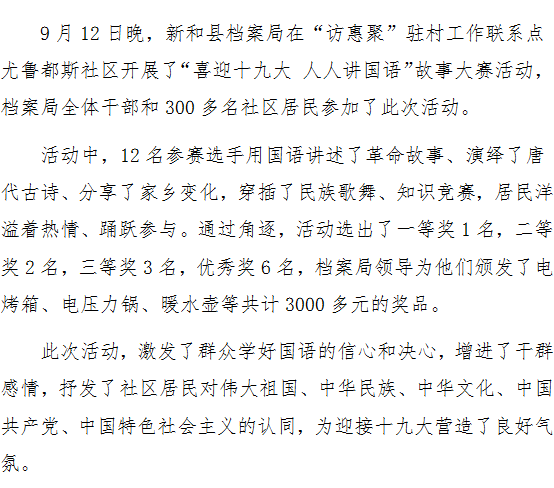 9月12日晚，新和县档案局在“访惠聚”驻村工作联系点尤鲁都斯社区开展了“喜迎十九大 人人讲国语”故事大赛活动，档案局全体干部和300多名社区居民参加了此次活动。

活动中，12名参赛选手用国语讲述了革命故事、演绎了唐代古诗、分享了家乡变化，穿插了民族歌舞、知识竞赛，居民洋溢着热情、踊跃参与。通过角逐，活动选出了一等奖1名，二等奖2名，三等奖3名，优秀奖6名，档案局领导为他们颁发了电烤箱、电压力锅、暖水壶等共计3000多元的奖品。

此次活动，激发了群众学好国语的信心和决心，增进了干群感情，抒发了社区居民对伟大祖国、中华民族、中华文化、中国共产党、中国特色社会主义的认同，为迎接十九大营造了良好气氛。